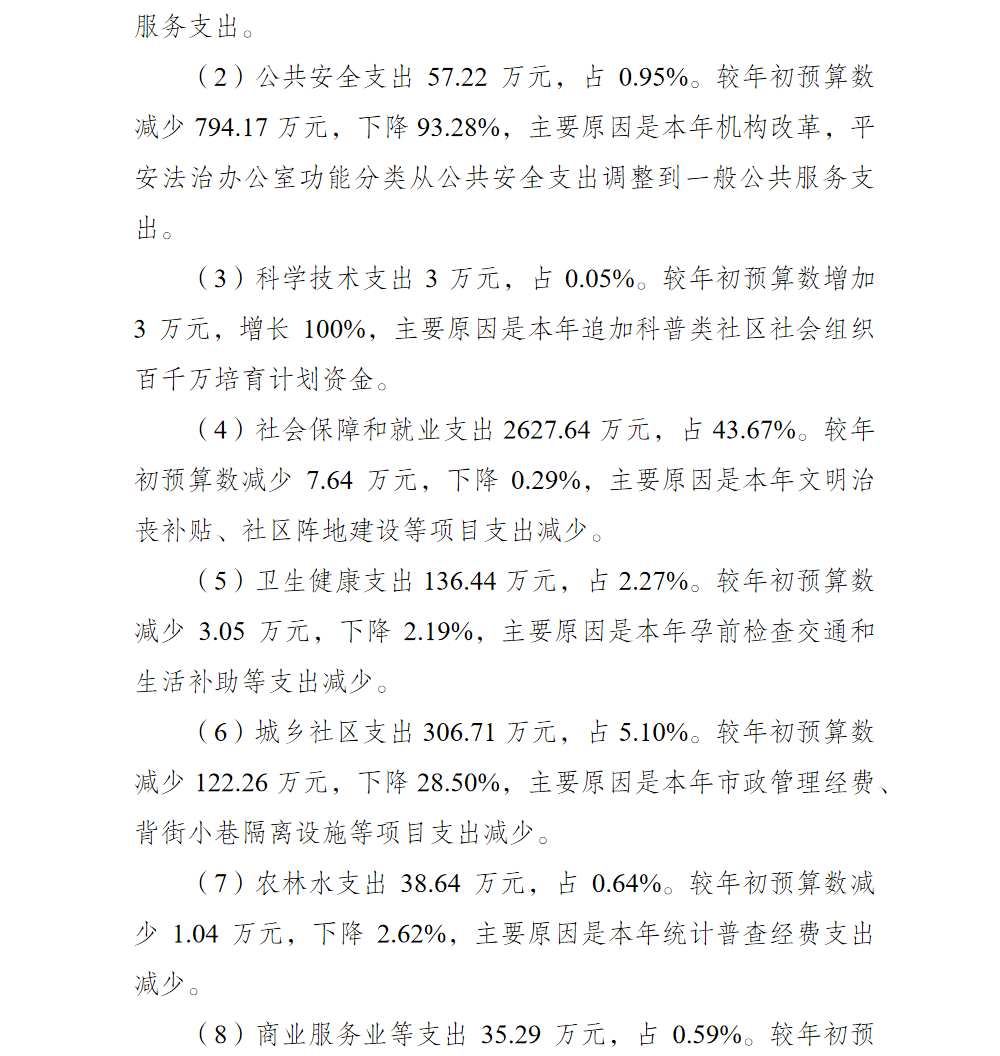 服务支出。

（2）公共安全支出 57.22 万元，占 0.95%。较年初预算数减少 794.17 万元，下降 93.28%，主要原因是本年机构改革，平安法治办公室功能分类从公共安全支出调整到一般公共服务支出。

（3）科学技术支出 3 万元，占 0.05%。较年初预算数增加 3 万元，增长 100%，主要原因是本年追加科普类社区社会组织百千万培育计划资金。

（4）社会保障和就业支出 2627.64 万元，占 43.67%。较年初预算数减少 7.64 万元，下降 0.29%，主要原因是本年文明治丧补贴、社区阵地建设等项目支出减少。

（5）卫生健康支出 136.44 万元，占 2.27%。较年初预算数减少 3.05 万元，下降 2.19%，主要原因是本年孕前检查交通和生活补助等支出减少。

（6）城乡社区支出 306.71 万元，占 5.10%。较年初预算数减少 122.26 万元，下降 28.50%，主要原因是本年市政管理经费、背街小巷隔离设施等项目支出减少。

（7）农林水支出 38.64 万元，占 0.64%。较年初预算数减少 1.04 万元，下降 2.62%，主要原因是本年统计普查经费支出减少。

（8）商业服务业等支出 35.29 万元，占 0.59%。较年初预